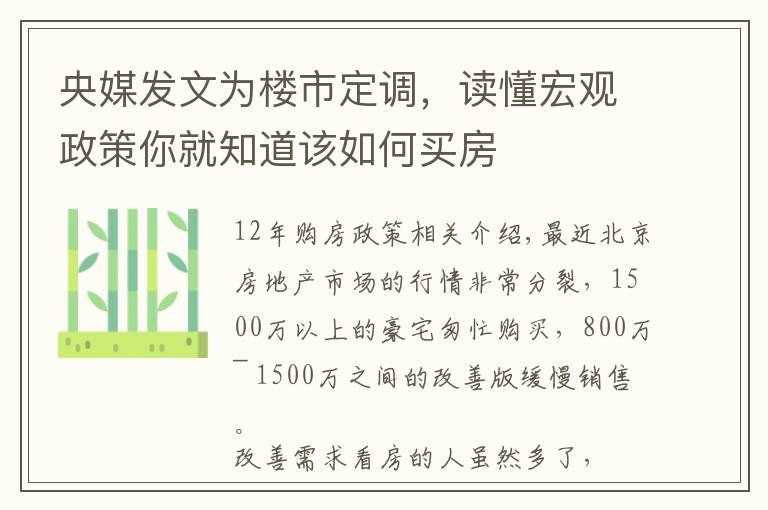 央媒发文为楼市定调，读懂宏观政策你就知道该如何买房

12年购房政策相关介绍,最近北京房地产市场的行情非常分裂，1500万以上的豪宅匆忙购买，800万－1500万之间的改善版缓慢销售。
改善需求看房的人虽然多了，